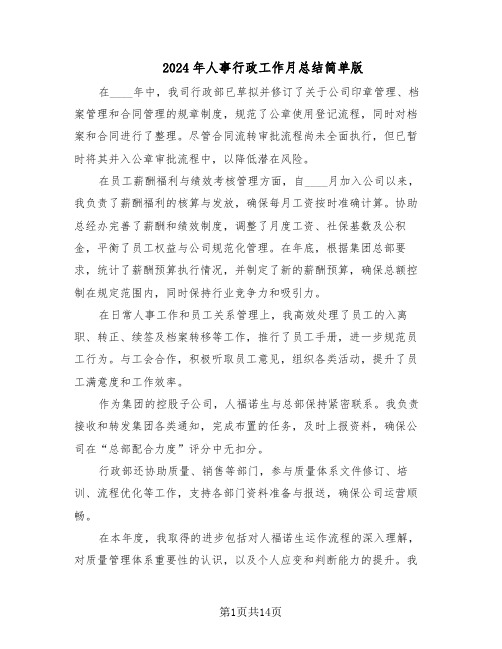 2024年人事行政工作月总结简单版

在____年中，我司行政部已草拟并修订了关于公司印章管理、档案管理和合同管理的规章制度，规范了公章使用登记流程，同时对档案和合同进行了整理。尽管合同流转审批流程尚未全面执行，但已暂时将其并入公章审批流程中，以降低潜在风险。

在员工薪酬福利与绩效考核管理方面，自____月加入公司以来，我负责了薪酬福利的核算与发放，确保每月工资按时准确计算。协助总经办完善了薪酬和绩效制度，调整了月度工资、社保基数及公积金，平衡了员工权益与公司规范化管理。在年底，根据集团总部要求，统计了薪酬预算执行情况，并制定了新的薪酬预算，确保总额控制在规定范围内，同时保持行业竞争力和吸引力。

在日常人事工作和员工关系管理上，我高效处理了员工的入离职、转正、续签及档案转移等工作，推行了员工手册，进一步规范员工行为。与工会合作，积极听取员工意见，组织各类活动，提升了员工满意度和工作效率。

作为集团的控股子公司，人福诺生与总部保持紧密联系。我负责接收和转发集团各类通知，完成布置的任务，及时上报资料，确保公司在“总部配合力度”评分中无扣分。

行政部还协助质量、销售等部门，参与质量体系文件修订、培训、流程优化等工作，支持各部门资料准备与报送，确保公司运营顺畅。

在本年度，我取得的进步包括对人福诺生运作流程的深入理解，对质量管理体系重要性的认识，以及个人应变和判断能力的提升。我

第1页共14页